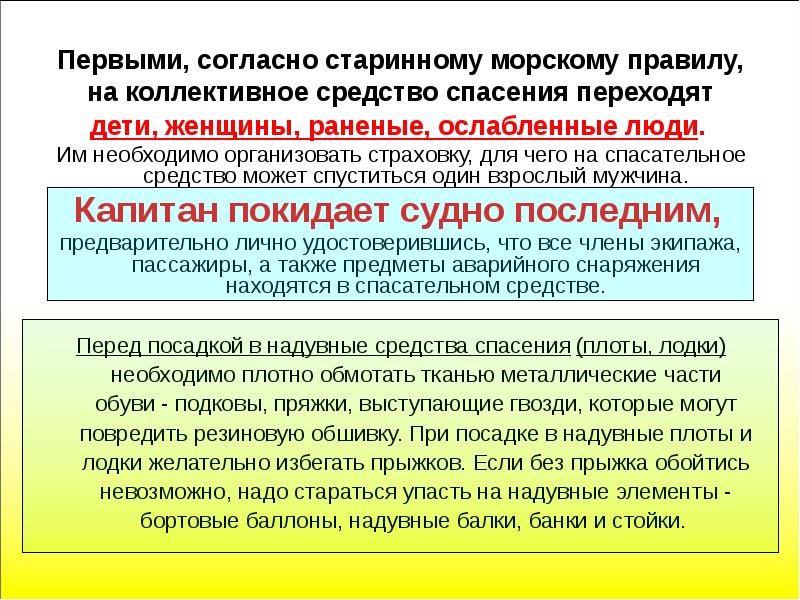 Первыми, согласно старинному морскому правилу, на коллективное средство спасения переходят дети, женщины, раненые, ослабленные люди.
Им необходимо организовать страховку, для чего на спасательное средство может спуститься один взрослый мужчина.

Капитан покидает судно последним,
предварительно лично удостоверившись, что все члены экипажа, пассажиры, а также предметы аварийного снаряжения находятся в спасательном средстве.

Перед посадкой в надувные средства спасения (плоты, лодки) необходимо плотно обмотать тканью металлические части обуви - подковы, пряжки, выступающие гвозди, которые могут повредить резиновую обшивку. При посадке в надувные плоты и лодки желательно избегать прыжков. Если без прыжка обойтись невозможно, надо стараться упасть на надувные элементы - бортовые баллоны, надувные балки, банки и стойки.